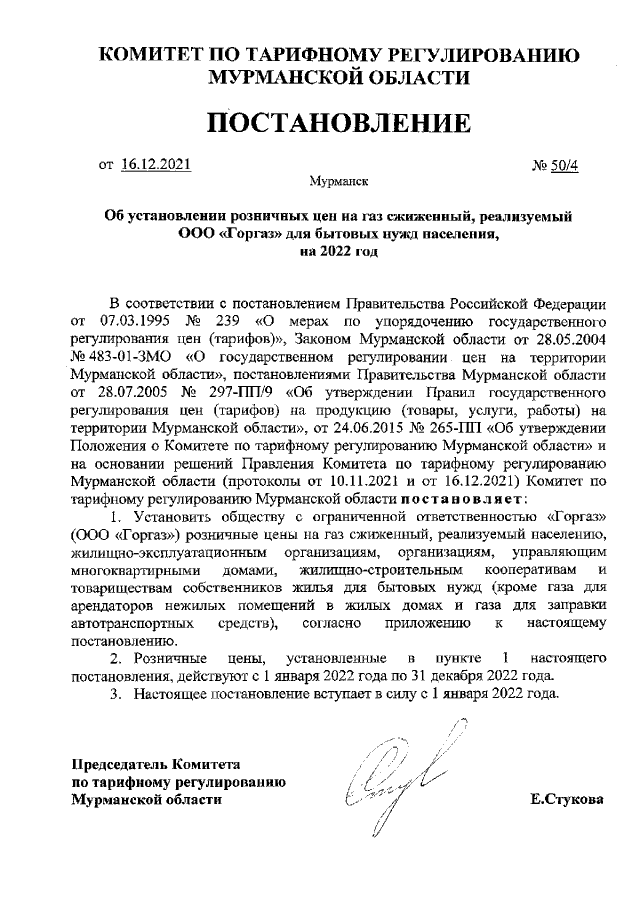 КОМИТЕТ ПО ТАРИФНОМУ РЕГУЛИРОВАНИЮ МУРМАНСКОЙ ОБЛАСТИ

ПОСТАНОВЛЕНИЕ

от 16.12.2021

№ 50/4

Мурманск

Об установлении розничных цен на газ сжиженный, реализуемый ООО «Горгаз» для бытовых нужд населения, на 2022 год

В соответствии с постановлением Правительства Российской Федерации от 07.03.1995 № 239 «О мерах по упорядочению государственного регулирования цен (тарифов)», Законом Мурманской области от 28.05.2004 № 483-01-ЗМО «О государственном регулировании цен на территории Мурманской области», постановлениями Правительства Мурманской области от 28.07.2005 № 297-ПП/9 «Об утверждении Правил государственного регулирования цен (тарифов) на продукцию (товары, услуги, работы) на территории Мурманской области», от 24.06.2015 № 265-ПП «Об утверждении Положения о Комитете по тарифному регулированию Мурманской области» и на основании решений Правления Комитета по тарифному регулированию Мурманской области (протоколы от 10.11.2021 и от 16.12.2021) Комитет по тарифному регулированию Мурманской области постановляет:

1. Установить обществу с ограниченной ответственностью «Горгаз» (ООО «Горгаз») розничные цены на газ сжиженный, реализуемый населению, жилищно-эксплуатационным организациям, организациям, управляющим многоквартирными домами, жилищно-строительным кооперативам и товариществам собственников жилья для бытовых нужд (кроме газа для арендаторов нежилых помещений в жилых домах и газа для заправки автотранспортных средств), согласно приложению к настоящему постановлению.

2. Розничные цены, установленные в пункте 1 настоящего постановления, действуют с 1 января 2022 года по 31 декабря 2022 года.

3. Настоящее постановление вступает в силу с 1 января 2022 года.

Председатель Комитета по тарифному регулированию Мурманской области

Е.Стукова